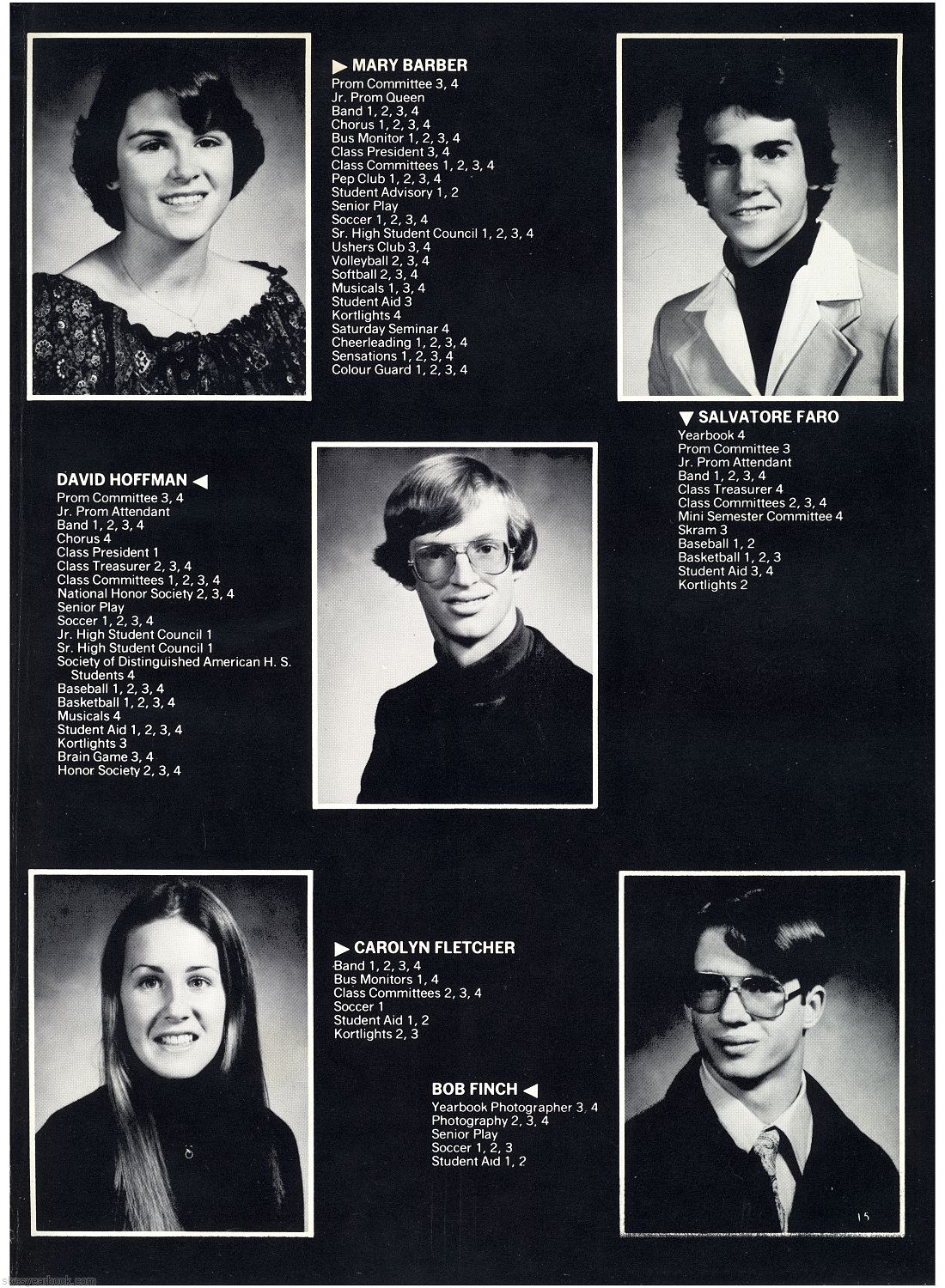 ▶ MARY BARBER
Prom Committee 3, 4
Jr. Prom Queen
Band 1, 2, 3, 4
Chorus 1, 2, 3, 4
Bus Monitor 1, 2, 3, 4
Class President 3, 4
Class Committees 1, 2, 3, 4
Pep Club 1, 2, 3, 4
Student Advisory 1, 2
Senior Play
Soccer 1, 2, 3, 4
Sr. High Student Council 1, 2, 3, 4
Ushers Club 3, 4
Volleyball 2, 3, 4
Softball 2, 3, 4
Musicals 1, 3, 4
Student Aid 3
Kortlights 4
Saturday Seminar 4
Cheerleading 1, 2, 3, 4
Sensations 1, 2, 3, 4
Colour Guard 1, 2, 3, 4

▼ SALVATORE FARO
Yearbook 4
Prom Committee 3
Jr. Prom Attendant
Band 1, 2, 3, 4
Class Treasurer 4
Class Committees 2, 3, 4
Mini Semester Committee 4
Skram 3
Baseball 1, 2
Basketball 1, 2, 3
Student Aid 3, 4
Kortlights 2

DAVID HOFFMAN ◀
Prom Committee 3, 4
Jr. Prom Attendant
Band 1, 2, 3, 4
Chorus 4
Class President 1
Class Treasurer 2, 3, 4
Class Committees 1, 2, 3, 4
National Honor Society 2, 3, 4
Senior Play
Soccer 1, 2, 3, 4
Jr. High Student Council 1
Sr. High Student Council 1
Society of Distinguished American H. S. Students 4
Baseball 1, 2, 3, 4
Basketball 1, 2, 3, 4
Musicals 4
Student Aid 1, 2, 3, 4
Kortlights 3
Brain Game 3, 4
Honor Society 2, 3, 4

▶ CAROLYN FLETCHER
Band 1, 2, 3, 4
Bus Monitors 1, 4
Class Committees 2, 3, 4
Soccer 1
Student Aid 1, 2
Kortlights 2, 3

BOB FINCH ◀
Yearbook Photographer 3, 4
Photography 2, 3, 4
Senior Play
Soccer 1, 2, 3
Student Aid 1, 2

15